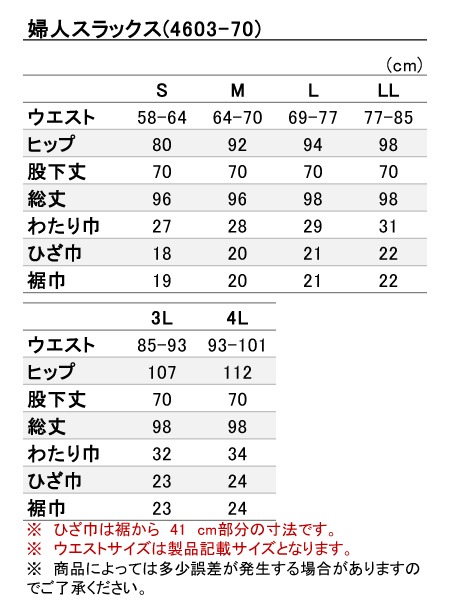 婦人スラックス(4603-70)

(cm)

| | S | M | L | LL |
|---|---|---|---|---|
| ウエスト | 58-64 | 64-70 | 69-77 | 77-85 |
| ヒップ | 80 | 92 | 94 | 98 |
| 股下丈 | 70 | 70 | 70 | 70 |
| 総丈 | 96 | 96 | 98 | 98 |
| わたり巾 | 27 | 28 | 29 | 31 |
| ひざ巾 | 18 | 20 | 21 | 22 |
| 裾巾 | 19 | 20 | 21 | 22 |

| | 3L | 4L |
|---|---|---|
| ウエスト | 85-93 | 93-101 |
| ヒップ | 107 | 112 |
| 股下丈 | 70 | 70 |
| 総丈 | 98 | 98 |
| わたり巾 | 32 | 34 |
| ひざ巾 | 23 | 24 |
| 裾巾 | 23 | 24 |

※ ひざ巾は裾から 41 cm部分の寸法です。
※ ウエストサイズは製品記載サイズとなります。
※ 商品によっては多少誤差が発生する場合がありますのでご了承ください。